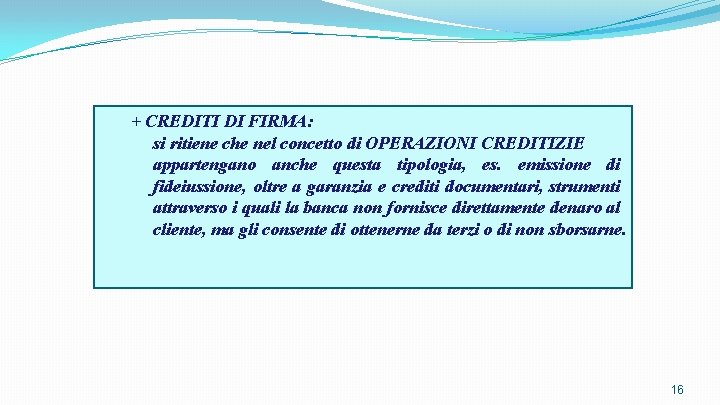 + CREDITI DI FIRMA:
si ritiene che nel concetto di OPERAZIONI CREDITIZIE appartengano anche questa tipologia, es. emissione di fideiussione, oltre a garanzia e crediti documentari, strumenti attraverso i quali la banca non fornisce direttamente denaro al cliente, ma gli consente di ottenerne da terzi o di non sborsarne.

16